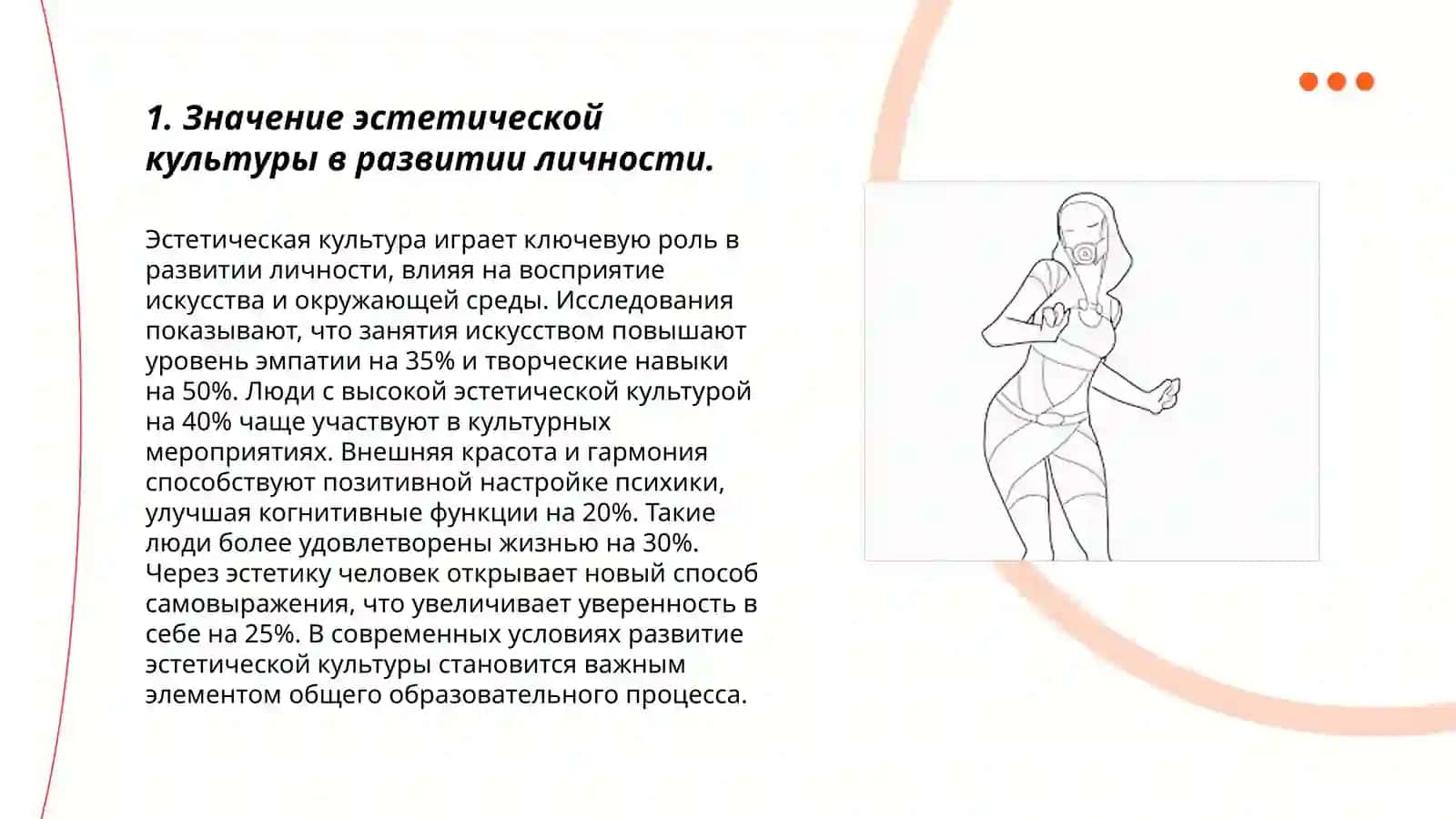 1. Значение эстетической культуры в развитии личности.

Эстетическая культура играет ключевую роль в развитии личности, влияя на восприятие искусства и окружающей среды. Исследования показывают, что занятия искусством повышают уровень эмпатии на 35% и творческие навыки на 50%. Люди с высокой эстетической культурой на 40% чаще участвуют в культурных мероприятиях. Внешняя красота и гармония способствуют позитивной настройке психики, улучшая когнитивные функции на 20%. Такие люди более удовлетворены жизнью на 30%. Через эстетику человек открывает новый способ самовыражения, что увеличивает уверенность в себе на 25%. В современных условиях развитие эстетической культуры становится важным элементом общего образовательного процесса.